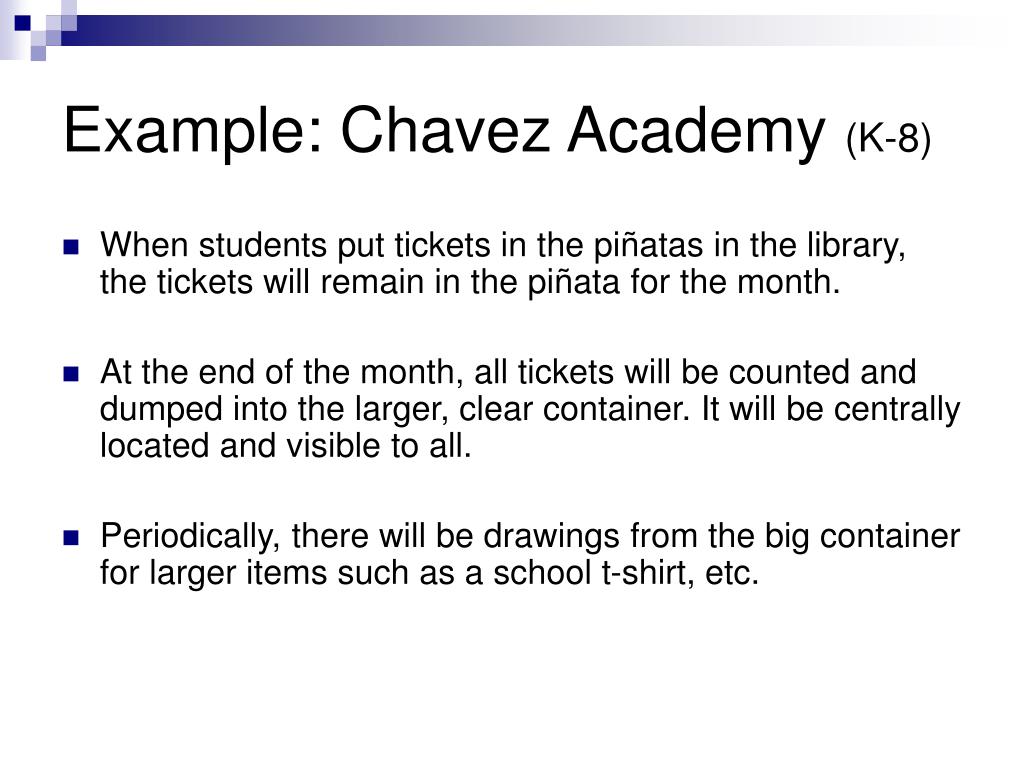 Example: Chavez Academy (K-8)

When students put tickets in the piñatas in the library, the tickets will remain in the piñata for the month.

At the end of the month, all tickets will be counted and dumped into the larger, clear container. It will be centrally located and visible to all.

Periodically, there will be drawings from the big container for larger items such as a school t-shirt, etc.